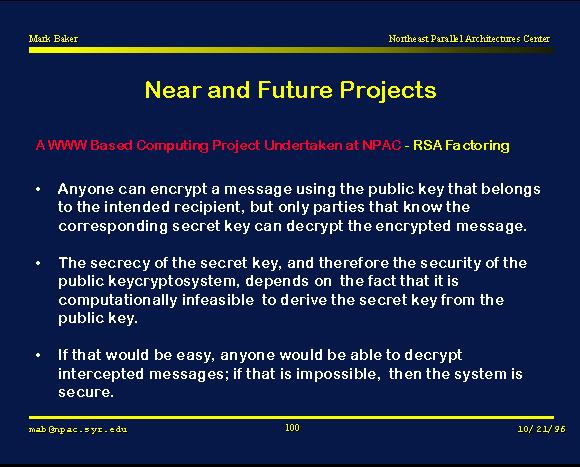 Mark Baker

Northeast Parallel Architectures Center

Near and Future Projects

A WWW Based Computing Project Undertaken at NPAC - RSA Factoring

• Anyone can encrypt a message using the public key that belongs to the intended recipient, but only parties that know the corresponding secret key can decrypt the encrypted message.

• The secrecy of the secret key, and therefore the security of the public keycryptosystem, depends on the fact that it is computationally infeasible to derive the secret key from the public key.

• If that would be easy, anyone would be able to decrypt intercepted messages; if that is impossible, then the system is secure.

mab@npac.syr.edu

100

10/21/96